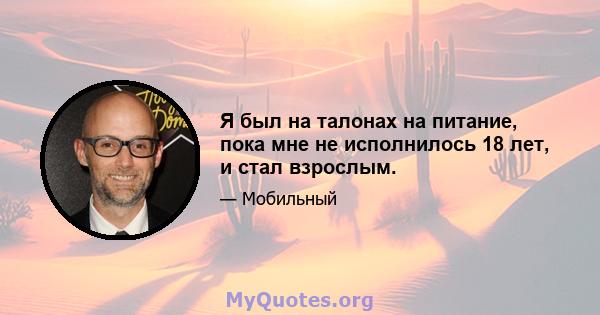 Я был на талонах на питание, пока мне не исполнилось 18 лет, и стал взрослым.

— Мобильный

MyQuotes.org